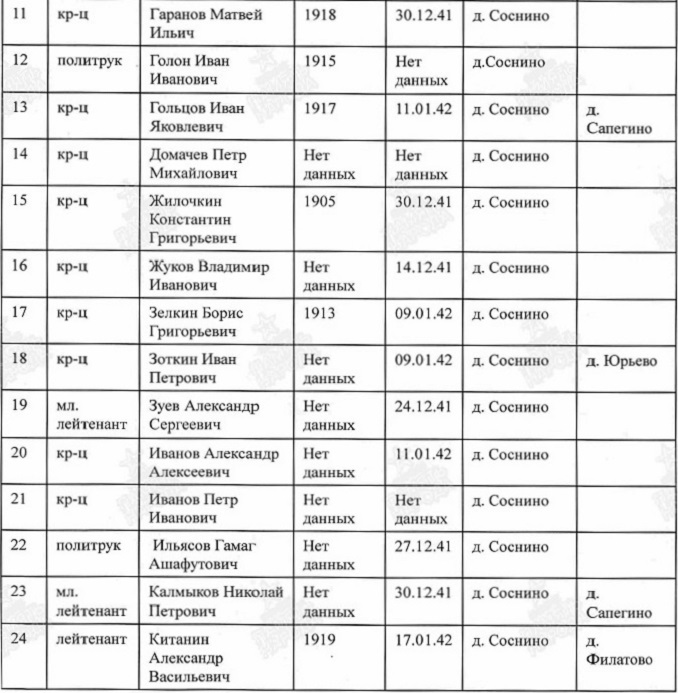 | 11 | кр-ц | Гаранов Матвей Ильич | 1918 | 30.12.41 | д. Соснино | |
|---|---|---|---|---|---|---|
| 12 | политрук | Голон Иван Иванович | 1915 | Нет данных | д.Соснино | |
| 13 | кр-ц | Гольцов Иван Яковлевич | 1917 | 11.01.42 | д. Соснино | д. Сапегино |
| 14 | кр-ц | Домачев Петр Михайлович | Нет данных | Нет данных | д. Соснино | |
| 15 | кр-ц | Жилочкин Константин Григорьевич | 1905 | 30.12.41 | д. Соснино | |
| 16 | кр-ц | Жуков Владимир Иванович | Нет данных | 14.12.41 | д. Соснино | |
| 17 | кр-ц | Зелкин Борис Григорьевич | 1913 | 09.01.42 | д. Соснино | |
| 18 | кр-ц | Зоткин Иван Петрович | Нет данных | 09.01.42 | д. Соснино | д. Юрьево |
| 19 | мл. лейтенант | Зуев Александр Сергеевич | Нет данных | 24.12.41 | д. Соснино | |
| 20 | кр-ц | Иванов Александр Алексеевич | Нет данных | 11.01.42 | д. Соснино | |
| 21 | кр-ц | Иванов Петр Иванович | Нет данных | Нет данных | д. Соснино | |
| 22 | политрук | Ильясов Гамаг Ашафутович | Нет данных | 27.12.41 | д. Соснино | |
| 23 | мл. лейтенант | Калмыков Николай Петрович | Нет данных | 30.12.41 | д. Соснино | д. Сапегино |
| 24 | лейтенант | Китанин Александр Васильевич | 1919 | 17.01.42 | д. Соснино | д. Филатово |